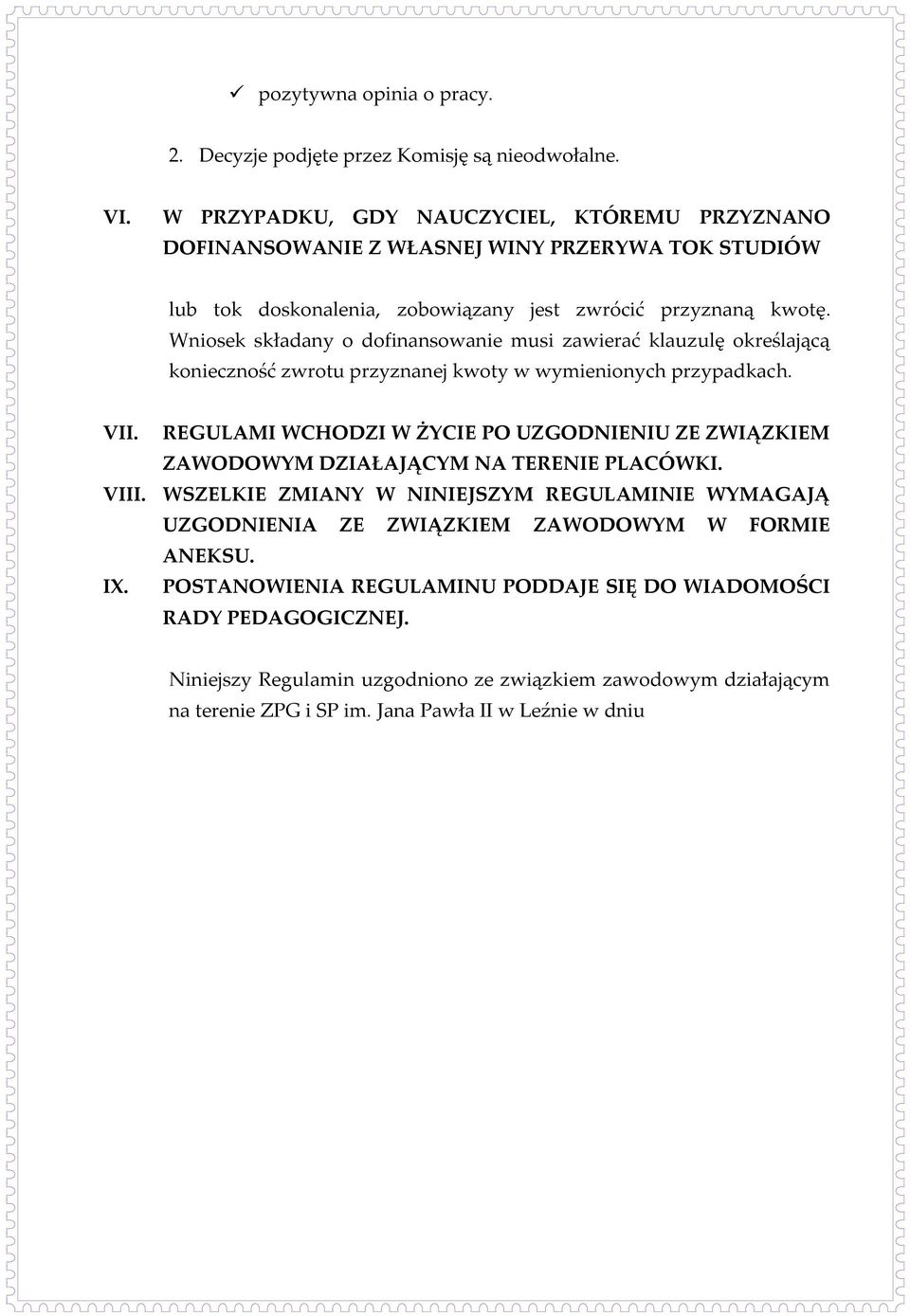 ✓ pozytywna opinia o pracy.

2. Decyzje podjęte przez Komisję są nieodwołalne.

VI. W PRZYPADKU, GDY NAUCZYCIEL, KTÓREMU PRZYZNANO DOFINANSOWANIE Z WŁASNEJ WINY PRZERYWA TOK STUDIÓW

lub tok doskonalenia, zobowiązany jest zwrócić przyznaną kwotę. Wniosek składany o dofinansowanie musi zawierać klauzulę określającą konieczność zwrotu przyznanej kwoty w wymienionych przypadkach.

VII. REGULAMI WCHODZI W ŻYCIE PO UZGODNIENIU ZE ZWIĄZKIEM ZAWODOWYM DZIAŁAJĄCYM NA TERENIE PLACÓWKI.

VIII. WSZELKIE ZMIANY W NINIEJSZYM REGULAMINIE WYMAGAJĄ UZGODNIENIA ZE ZWIĄZKIEM ZAWODOWYM W FORMIE ANEKSU.

IX. POSTANOWIENIA REGULAMINU PODDAJE SIĘ DO WIADOMOŚCI RADY PEDAGOGICZNEJ.

Niniejszy Regulamin uzgodniono ze związkiem zawodowym działającym na terenie ZPG i SP im. Jana Pawła II w Leźnie w dniu